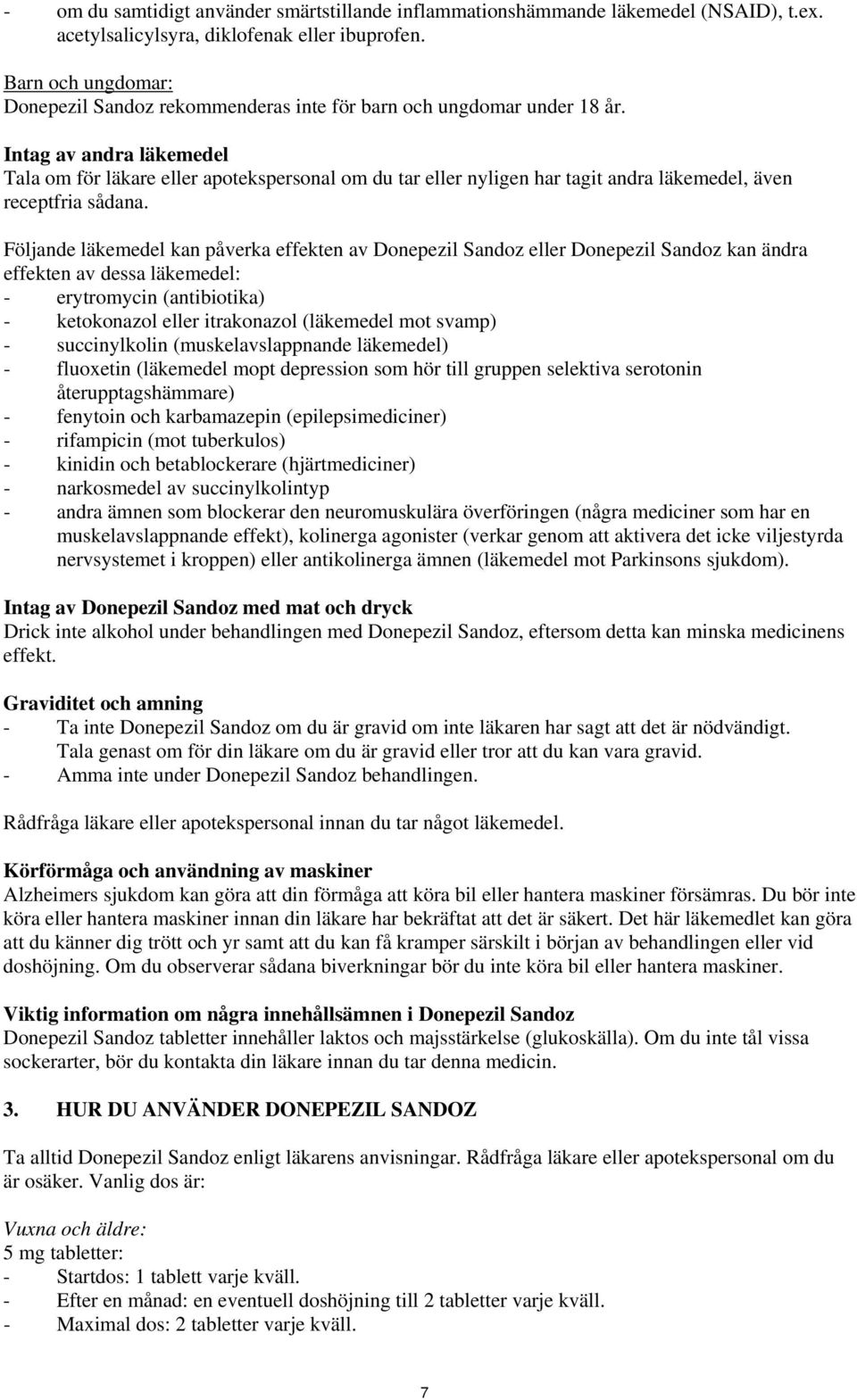 - om du samtidigt använder smärtstillande inflammationshämmande läkemedel (NSAID), t.ex. acetylsalicylsyra, diklofenak eller ibuprofen.

Barn och ungdomar:
Donepezil Sandoz rekommenderas inte för barn och ungdomar under 18 år.

Intag av andra läkemedel
Tala om för läkare eller apotekspersonal om du tar eller nyligen har tagit andra läkemedel, även receptfria sådana.

Följande läkemedel kan påverka effekten av Donepezil Sandoz eller Donepezil Sandoz kan ändra effekten av dessa läkemedel:
- erytromycin (antibiotika)
- ketokonazol eller itrakonazol (läkemedel mot svamp)
- succinylkolin (muskelavslappnande läkemedel)
- fluoxetin (läkemedel mopt depression som hör till gruppen selektiva serotonin återupptagshämmare)
- fenytoin och karbamazepin (epilepsimediciner)
- rifampicin (mot tuberkulos)
- kinidin och betablockerare (hjärtmediciner)
- narkosmedel av succinylkolintyp
- andra ämnen som blockerar den neuromuskulära överföringen (några mediciner som har en muskelavslappnande effekt), kolinerga agonister (verkar genom att aktivera det icke viljestyrda nervsystemet i kroppen) eller antikolinerga ämnen (läkemedel mot Parkinsons sjukdom).

Intag av Donepezil Sandoz med mat och dryck
Drick inte alkohol under behandlingen med Donepezil Sandoz, eftersom detta kan minska medicinens effekt.

Graviditet och amning
- Ta inte Donepezil Sandoz om du är gravid om inte läkaren har sagt att det är nödvändigt. Tala genast om för din läkare om du är gravid eller tror att du kan vara gravid.
- Amma inte under Donepezil Sandoz behandlingen.

Rådfråga läkare eller apotekspersonal innan du tar något läkemedel.

Körförmåga och användning av maskiner
Alzheimers sjukdom kan göra att din förmåga att köra bil eller hantera maskiner försämras. Du bör inte köra eller hantera maskiner innan din läkare har bekräftat att det är säkert. Det här läkemedlet kan göra att du känner dig trött och yr samt att du kan få kramper särskilt i början av behandlingen eller vid doshöjning. Om du observerar sådana biverkningar bör du inte köra bil eller hantera maskiner.

Viktig information om några innehållsämnen i Donepezil Sandoz
Donepezil Sandoz tabletter innehåller laktos och majsstärkelse (glukoskälla). Om du inte tål vissa sockerarter, bör du kontakta din läkare innan du tar denna medicin.

3. HUR DU ANVÄNDER DONEPEZIL SANDOZ

Ta alltid Donepezil Sandoz enligt läkarens anvisningar. Rådfråga läkare eller apotekspersonal om du är osäker. Vanlig dos är:

Vuxna och äldre:
5 mg tabletter:
- Startdos: 1 tablett varje kväll.
- Efter en månad: en eventuell doshöjning till 2 tabletter varje kväll.
- Maximal dos: 2 tabletter varje kväll.

7